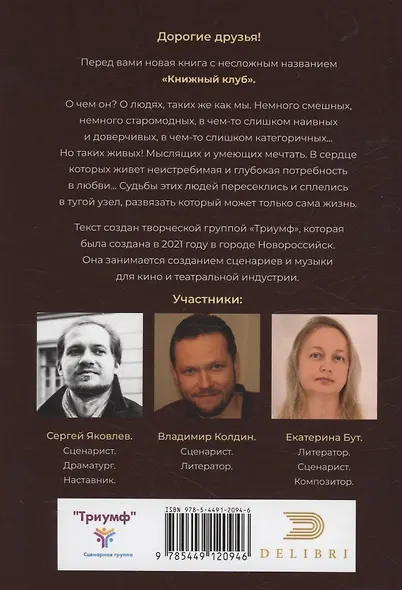 Дорогие друзья!

Перед вами новая книга с несложным названием «Книжный клуб».

О чем он? О людях, таких же как мы. Немного смешных, немного старомодных, в чем-то слишком наивных и доверчивых, в чем-то слишком категоричных... Но таких живых! Мыслящих и умеющих мечтать. В сердце которых живет неистребимая и глубокая потребность в любви... Судьбы этих людей пересеклись и сплелись в тугой узел, развязать который может только сама жизнь.

Текст создан творческой группой «Триумф», которая была создана в 2021 году в городе Новороссийск. Она занимается созданием сценариев и музыки для кино и театральной индустрии.

Участники:

Сергей Яковлев.
Сценарист.
Драматург.
Наставник.

Владимир Колдин.
Сценарист.
Литератор.

Екатерина Бут.
Литератор.
Сценарист.
Композитор.

"Триумф"
Сценарная группа

ISBN 978-5-4491-2094-6
9 785449 120946

DELIBRI